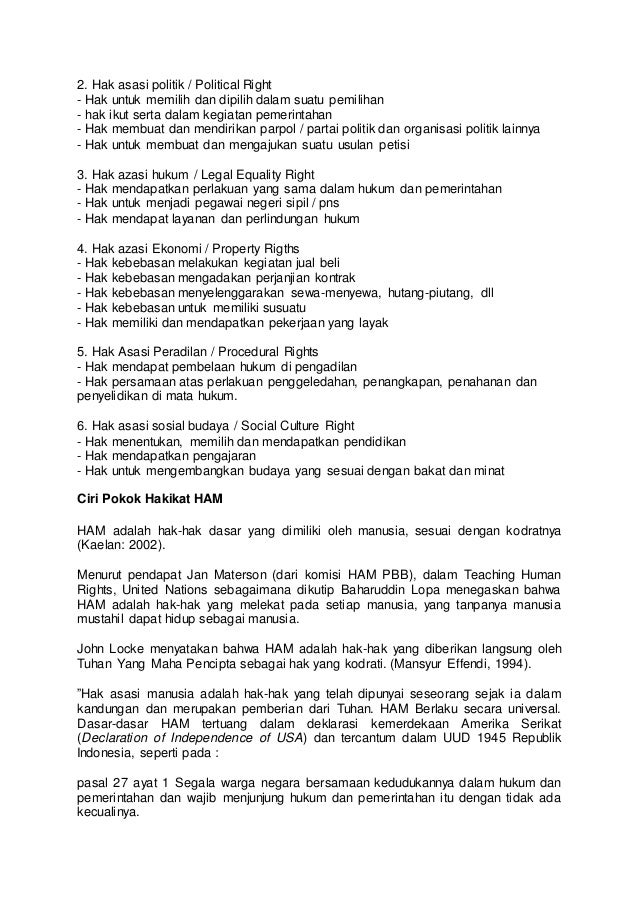 2. Hak asasi politik / Political Right
- Hak untuk memilih dan dipilih dalam suatu pemilihan
- hak ikut serta dalam kegiatan pemerintahan
- Hak membuat dan mendirikan parpol / partai politik dan organisasi politik lainnya
- Hak untuk membuat dan mengajukan suatu usulan petisi

3. Hak azasi hukum / Legal Equality Right
- Hak mendapatkan perlakuan yang sama dalam hukum dan pemerintahan
- Hak untuk menjadi pegawai negeri sipil / pns
- Hak mendapat layanan dan perlindungan hukum

4. Hak azasi Ekonomi / Property Rigths
- Hak kebebasan melakukan kegiatan jual beli
- Hak kebebasan mengadakan perjanjian kontrak
- Hak kebebasan menyelenggarakan sewa-menyewa, hutang-piutang, dll
- Hak kebebasan untuk memiliki susuatu
- Hak memiliki dan mendapatkan pekerjaan yang layak

5. Hak Asasi Peradilan / Procedural Rights
- Hak mendapat pembelaan hukum di pengadilan
- Hak persamaan atas perlakuan penggeledahan, penangkapan, penahanan dan penyelidikan di mata hukum.

6. Hak asasi sosial budaya / Social Culture Right
- Hak menentukan, memilih dan mendapatkan pendidikan
- Hak mendapatkan pengajaran
- Hak untuk mengembangkan budaya yang sesuai dengan bakat dan minat

Ciri Pokok Hakikat HAM

HAM adalah hak-hak dasar yang dimiliki oleh manusia, sesuai dengan kodratnya (Kaelan: 2002).

Menurut pendapat Jan Materson (dari komisi HAM PBB), dalam Teaching Human Rights, United Nations sebagaimana dikutip Baharuddin Lopa menegaskan bahwa HAM adalah hak-hak yang melekat pada setiap manusia, yang tanpanya manusia mustahil dapat hidup sebagai manusia.

John Locke menyatakan bahwa HAM adalah hak-hak yang diberikan langsung oleh Tuhan Yang Maha Pencipta sebagai hak yang kodrati. (Mansyur Effendi, 1994).

"Hak asasi manusia adalah hak-hak yang telah dipunyai seseorang sejak ia dalam kandungan dan merupakan pemberian dari Tuhan. HAM Berlaku secara universal. Dasar-dasar HAM tertuang dalam deklarasi kemerdekaan Amerika Serikat (Declaration of Independence of USA) dan tercantum dalam UUD 1945 Republik Indonesia, seperti pada :

pasal 27 ayat 1 Segala warga negara bersamaan kedudukannya dalam hukum dan pemerintahan dan wajib menjunjung hukum dan pemerintahan itu dengan tidak ada kecualinya.